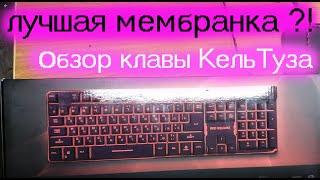 лучшая мембранка ?!
Обзор клавы КельТуза